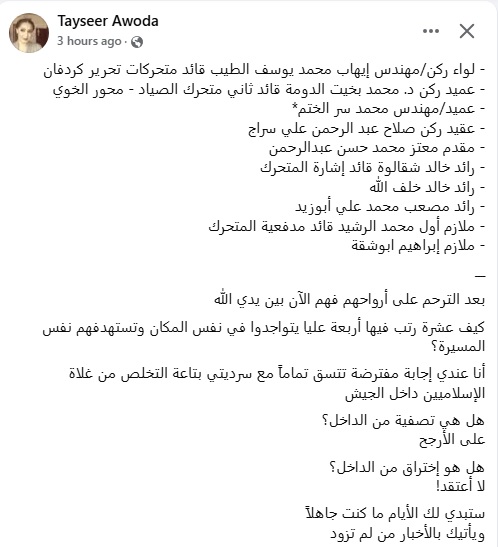 Tayseer Awoda
3 hours ago ·

- لواء ركن/مهندس إيهاب محمد يوسف الطيب قائد متحركات تحرير كردفان
- عميد ركن د. محمد بخيت الدومة قائد ثاني متحرك الصياد - محور الخوي
- عميد/مهندس محمد سر الختم*
- عقيد ركن صلاح عبد الرحمن علي سراج
- مقدم معتز محمد حسن عبدالرحمن
- رائد خالد شقالوة قائد إشارة المتحرك
- رائد خالد خلف الله
- رائد مصعب محمد علي أبوزيد
- ملازم أول محمد الرشيد قائد مدفعية المتحرك
- ملازم إبراهيم ابوشقة

—

بعد الترحم على أرواحهم فهم الآن بين يدي الله

كيف عشرة رتب فيها أربعة عليا يتواجدوا في نفس المكان وتستهدفهم نفس المسيرة؟

أنا عندي إجابة مفترضة تتسق تماماً مع سرديتي بتاعة التخلص من غلاة الإسلاميين داخل الجيش

هل هي تصفية من الداخل؟
على الأرجح

هل هو إختراق من الداخل؟
لا أعتقد!

ستبدي لك الأيام ما كنت جاهلاً
ويأتيك بالأخبار من لم تزود